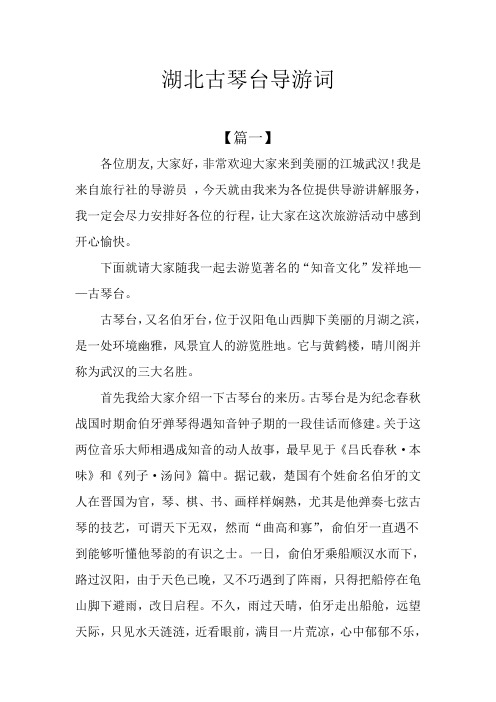 湖北古琴台导游词

【篇一】

各位朋友,大家好，非常欢迎大家来到美丽的江城武汉!我是来自旅行社的导游员 ，今天就由我来为各位提供导游讲解服务，我一定会尽力安排好各位的行程，让大家在这次旅游活动中感到开心愉快。

下面就请大家随我一起去游览著名的“知音文化”发祥地——古琴台。

古琴台，又名伯牙台，位于汉阳龟山西脚下美丽的月湖之滨，是一处环境幽雅，风景宜人的游览胜地。它与黄鹤楼，晴川阁并称为武汉的三大名胜。

首先我给大家介绍一下古琴台的来历。古琴台是为纪念春秋战国时期俞伯牙弹琴得遇知音钟子期的一段佳话而修建。关于这两位音乐大师相遇成知音的动人故事，最早见于《吕氏春秋·本味》和《列子·汤问》篇中。据记载，楚国有个姓俞名伯牙的文人在晋国为官，琴、棋、书、画样样娴熟，尤其是他弹奏七弦古琴的技艺，可谓天下无双，然而“曲高和寡”，俞伯牙一直遇不到能够听懂他琴韵的有识之士。一日，俞伯牙乘船顺汉水而下，路过汉阳，由于天色已晚，又不巧遇到了阵雨，只得把船停在龟山脚下避雨，改日启程。不久，雨过天晴，伯牙走出船舱，远望天际，只见水天涟涟，近看眼前，满目一片荒凉，心中郁郁不乐，